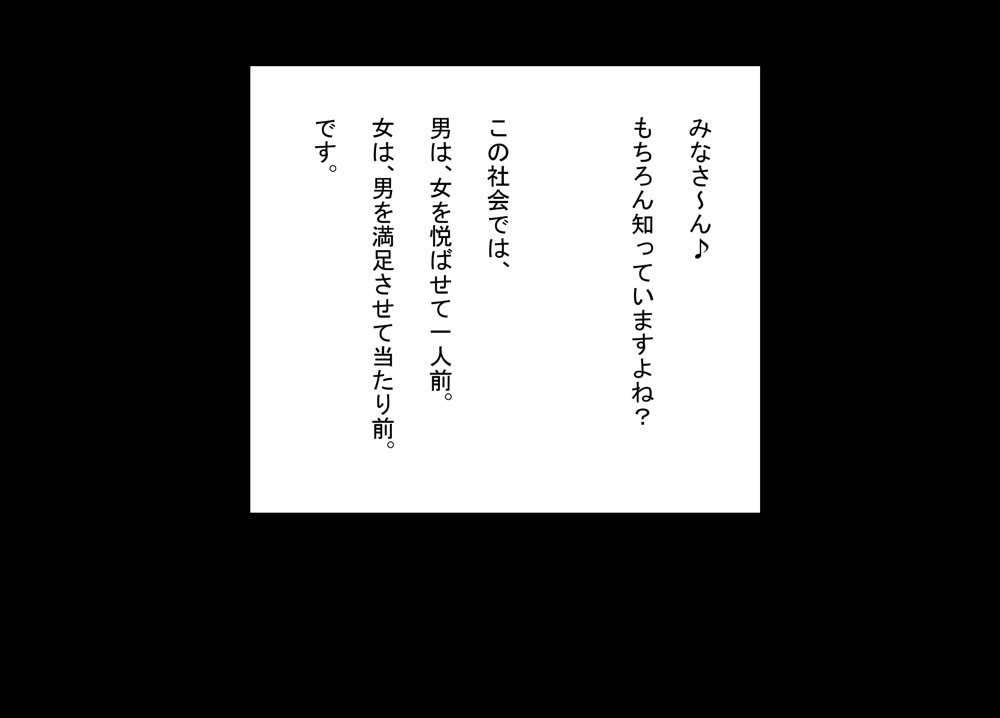 みなさ~ん♪
もちろん知っていますよね?

この社会では、
男は、女を悦ばせて一人前。
女は、男を満足させて当たり前。
です。